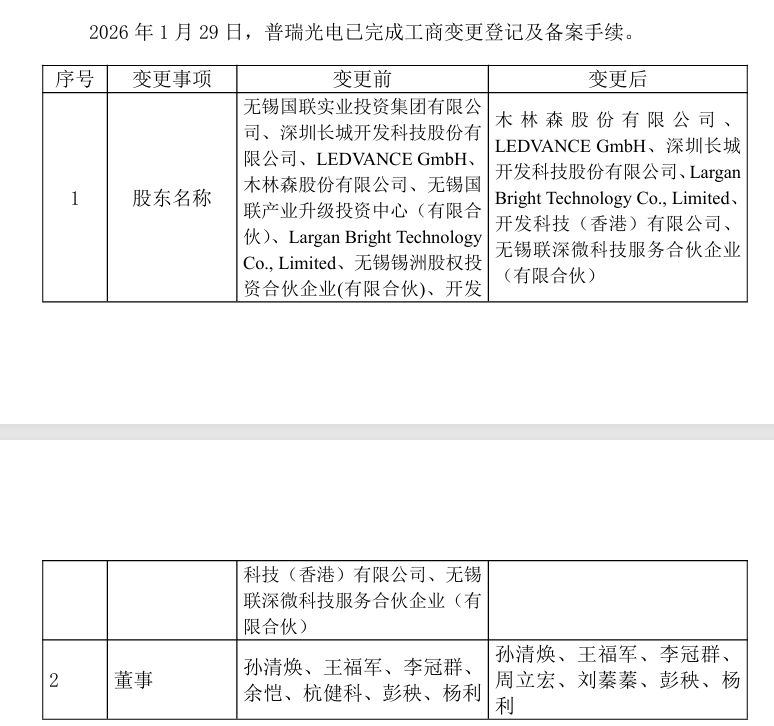 2026 年 1 月 29 日，普瑞光电已完成工商变更登记及备案手续。

| 序号 | 变更事项 | 变更前 | 变更后 |
|---|---|---|---|
| 1 | 股东名称 | 无锡国联实业投资集团有限公司、深圳长城开发科技股份有限公司、LEDVANCE GmbH、木林森股份有限公司、无锡国联产业升级投资中心（有限合伙）、Largan Bright Technology Co., Limited、无锡锡洲股权投资合伙企业(有限合伙)、开发 | 木林森股份有限公司、LEDVANCE GmbH、深圳长城开发科技股份有限公司、Largan Bright Technology Co., Limited、开发科技（香港）有限公司、无锡联深微科技服务合伙企业（有限合伙） |

| | | 科技（香港）有限公司、无锡联深微科技服务合伙企业（有限合伙） | |
|---|---|---|---|
| 2 | 董事 | 孙清焕、王福军、李冠群、余恺、杭健科、彭秧、杨利 | 孙清焕、王福军、李冠群、周立宏、刘蓁蓁、彭秧、杨利 |